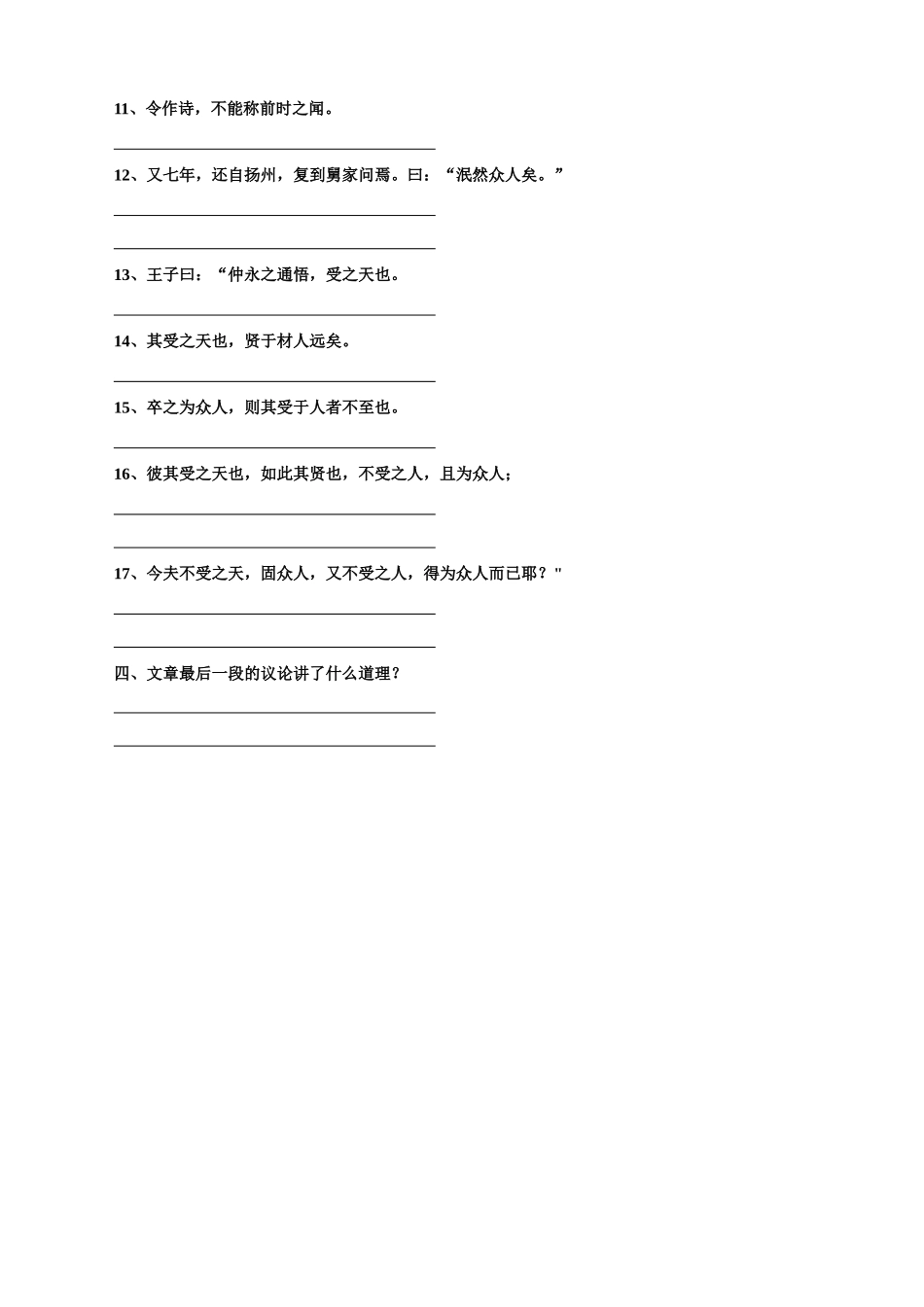 11、令作诗，不能称前时之闻。

12、又七年，还自扬州，复到舅家问焉。曰：“泯然众人矣。”

13、王子曰：“仲永之通悟，受之天也。

14、其受之天也，贤于材人远矣。

15、卒之为众人，则其受于人者不至也。

16、彼其受之天也，如此其贤也，不受之人，且为众人；

17、今夫不受之天，固众人，又不受之人，得为众人而已耶？"

四、文章最后一段的议论讲了什么道理？